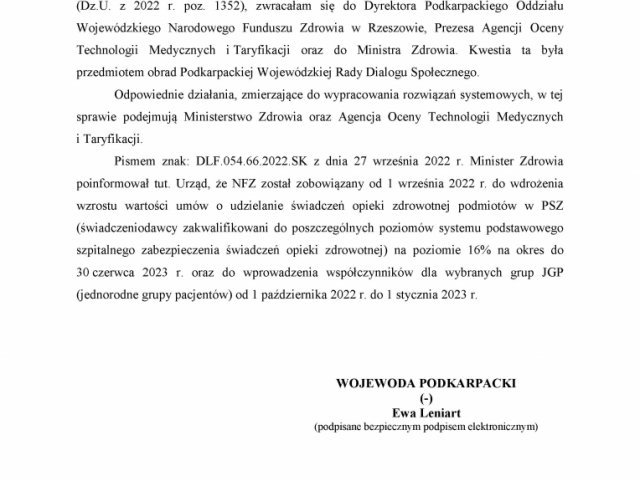 (Dz.U. z 2022 r. poz. 1352), zwracałam się do Dyrektora Podkarpackiego Oddziału Wojewódzkiego Narodowego Funduszu Zdrowia w Rzeszowie, Prezesa Agencji Oceny Technologii Medycznych i Taryfikacji oraz do Ministra Zdrowia. Kwestia ta była przedmiotem obrad Podkarpackiej Wojewódzkiej Rady Dialogu Społecznego.

Odpowiednie działania, zmierzające do wypracowania rozwiązań systemowych, w tej sprawie podejmują Ministerstwo Zdrowia oraz Agencja Oceny Technologii Medycznych i Taryfikacji.

Pismem znak: DLF.054.66.2022.SK z dnia 27 września 2022 r. Minister Zdrowia poinformował tut. Urząd, że NFZ został zobowiązany od 1 września 2022 r. do wdrożenia wzrostu wartości umów o udzielanie świadczeń opieki zdrowotnej podmiotów w PSZ (świadczeniodawcy zakwalifikowani do poszczególnych poziomów systemu podstawowego szpitalnego zabezpieczenia świadczeń opieki zdrowotnej) na poziomie 16% na okres do 30 czerwca 2023 r. oraz do wprowadzenia współczynników dla wybranych grup JGP (jednorodne grupy pacjentów) od 1 października 2022 r. do 1 stycznia 2023 r.

WOJEWODA PODKARPACKI
(-)
Ewa Leniart
(podpisane bezpiecznym podpisem elektronicznym)